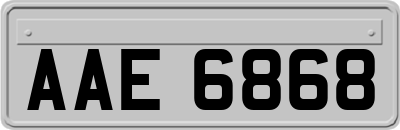 AAE 6868